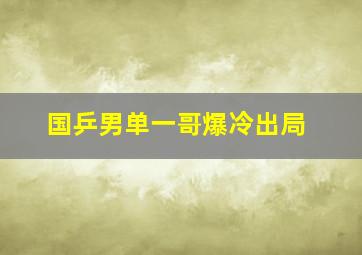 国乒男单一哥爆冷出局